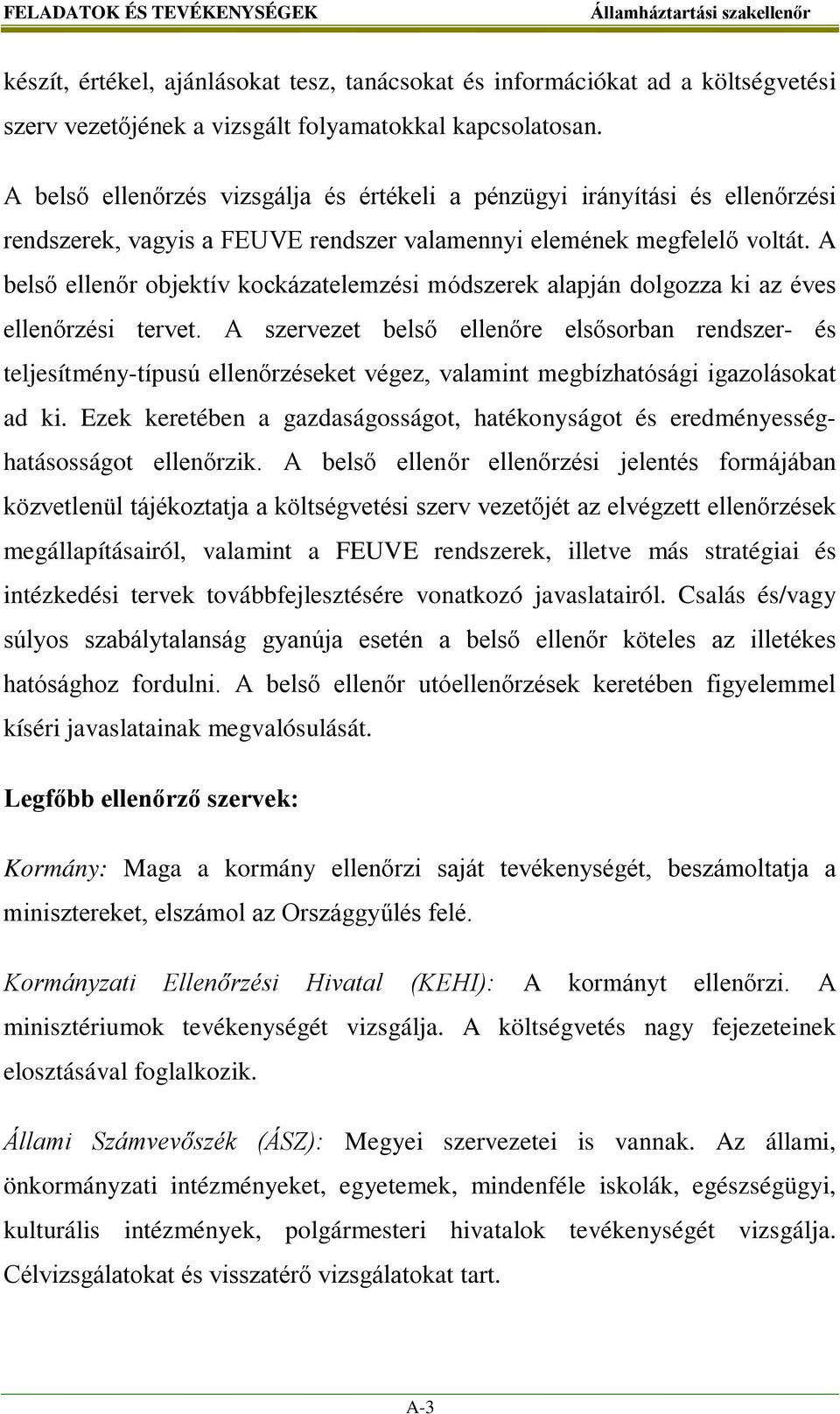 FELADATOK ÉS TEVÉKENYSÉGEK Államháztartási szakellenőr

készít, értékel, ajánlásokat tesz, tanácsokat és információkat ad a költségvetési szerv vezetőjének a vizsgált folyamatokkal kapcsolatosan.

A belső ellenőrzés vizsgálja és értékeli a pénzügyi irányítási és ellenőrzési rendszerek, vagyis a FEUVE rendszer valamennyi elemének megfelelő voltát. A belső ellenőr objektív kockázatelemzési módszerek alapján dolgozza ki az éves ellenőrzési tervet. A szervezet belső ellenőre elsősorban rendszer- és teljesítmény-típusú ellenőrzéseket végez, valamint megbízhatósági igazolásokat ad ki. Ezek keretében a gazdaságosságot, hatékonyságot és eredményesség-hatásosságot ellenőrzik. A belső ellenőr ellenőrzési jelentés formájában közvetlenül tájékoztatja a költségvetési szerv vezetőjét az elvégzett ellenőrzések megállapításairól, valamint a FEUVE rendszerek, illetve más stratégiai és intézkedési tervek továbbfejlesztésére vonatkozó javaslatairól. Csalás és/vagy súlyos szabálytalanság gyanúja esetén a belső ellenőr köteles az illetékes hatósághoz fordulni. A belső ellenőr utóellenőrzések keretében figyelemmel kíséri javaslatainak megvalósulását.

Legfőbb ellenőrző szervek:

Kormány: Maga a kormány ellenőrzi saját tevékenységét, beszámoltatja a minisztereket, elszámol az Országgyűlés felé.

Kormányzati Ellenőrzési Hivatal (KEHI): A kormányt ellenőrzi. A minisztériumok tevékenységét vizsgálja. A költségvetés nagy fejezeteinek elosztásával foglalkozik.

Állami Számvevőszék (ÁSZ): Megyei szervezetei is vannak. Az állami, önkormányzati intézményeket, egyetemek, mindenféle iskolák, egészségügyi, kulturális intézmények, polgármesteri hivatalok tevékenységét vizsgálja. Célvizsgálatokat és visszatérő vizsgálatokat tart.

A-3